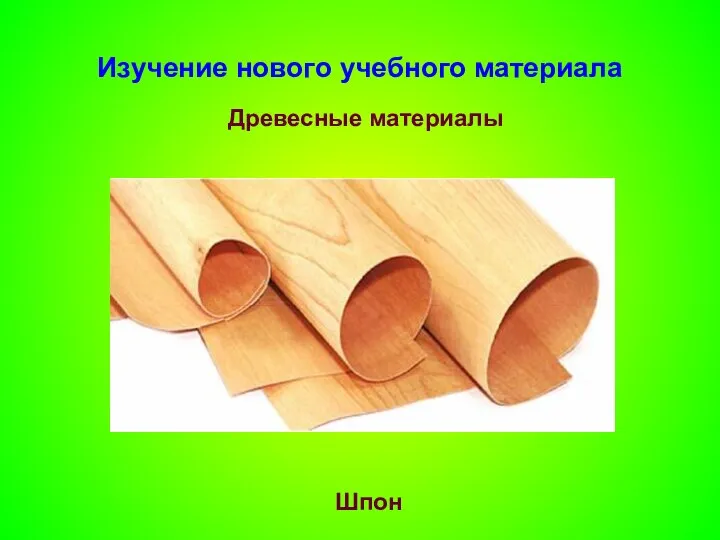 Изучение нового учебного материала

Древесные материалы

Шпон